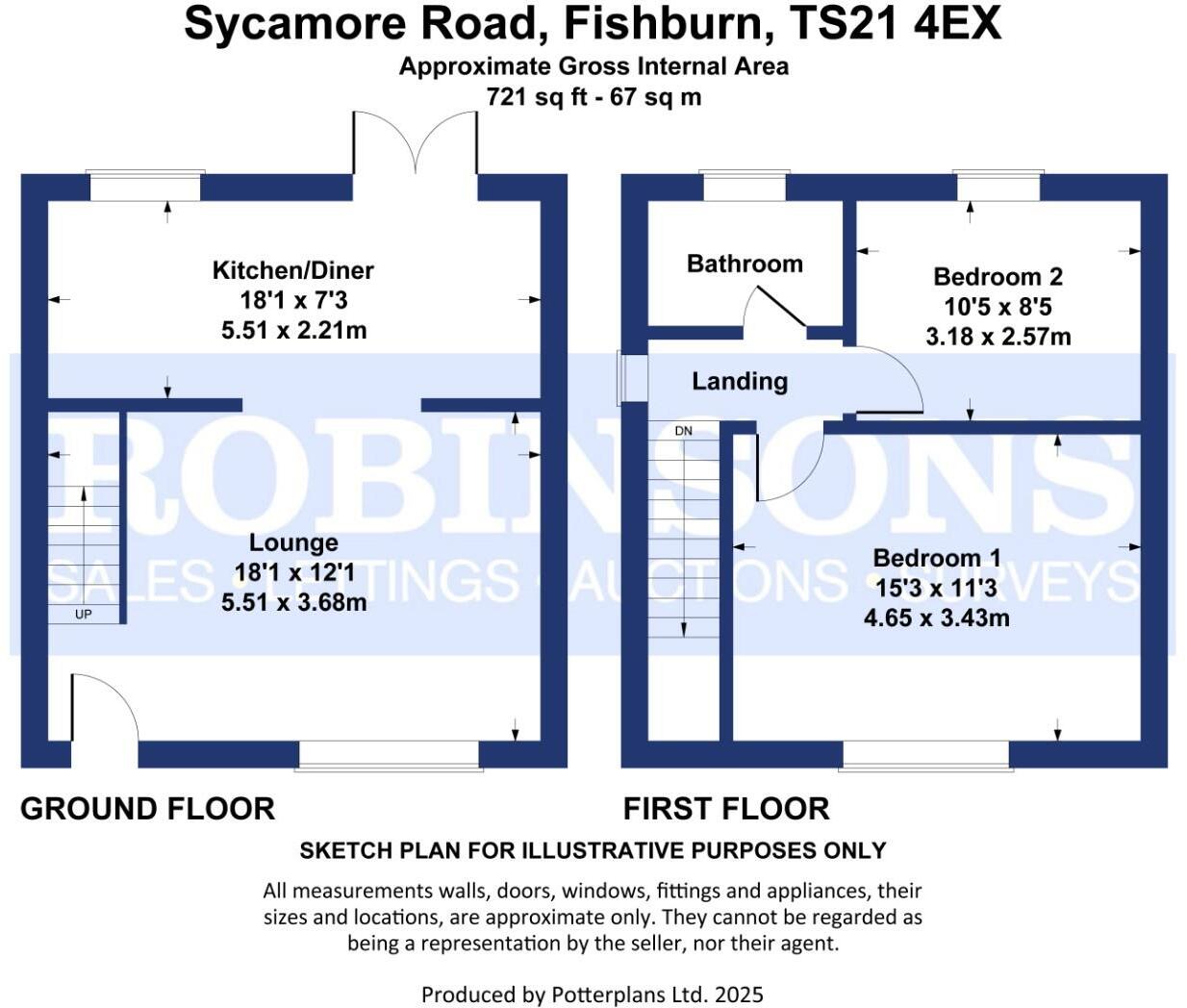 Sycamore Road, Fishburn, TS21 4EX
Approximate Gross Internal Area
721 sq ft - 67 sq m

Kitchen/Diner
18'1 x 7'3
5.51 x 2.21m

Lounge
18'1 x 12'1
5.51 x 3.68m

UP

Bathroom

Bedroom 2
10'5 x 8'5
3.18 x 2.57m

Landing

DN

Bedroom 1
15'3 x 11'3
4.65 x 3.43m

ROBINSONS
SALES • LETTINGS • AUCTIONS • SURVEYS

GROUND FLOOR

FIRST FLOOR

SKETCH PLAN FOR ILLUSTRATIVE PURPOSES ONLY

All measurements walls, doors, windows, fittings and appliances, their sizes and locations, are approximate only. They cannot be regarded as being a representation by the seller, nor their agent.

Produced by Potterplans Ltd. 2025